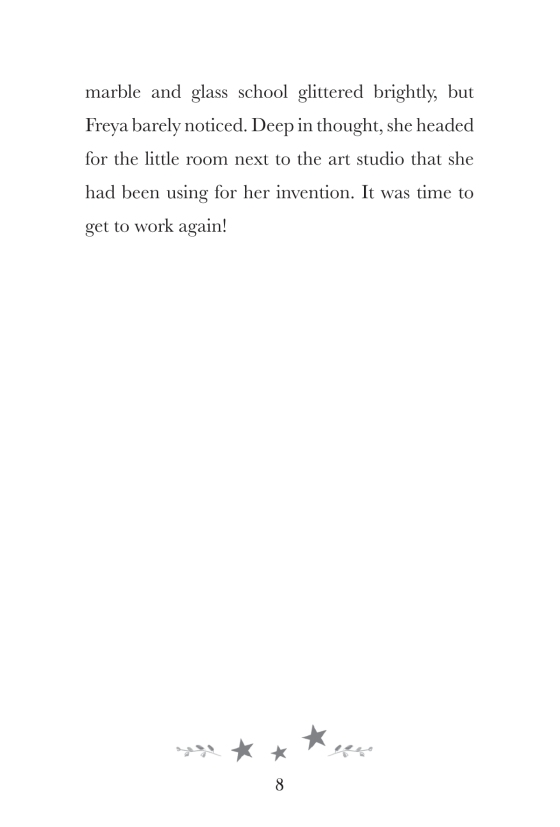 marble and glass school glittered brightly, but Freya barely noticed. Deep in thought, she headed for the little room next to the art studio that she had been using for her invention. It was time to get to work again!

8